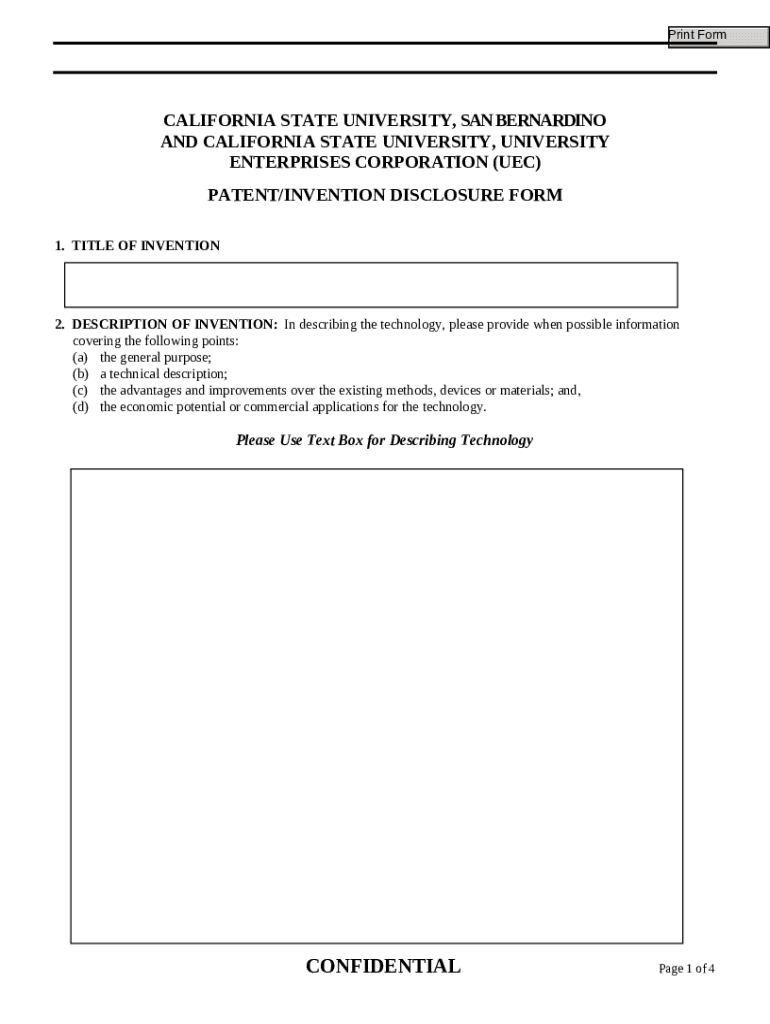 Print Form

CALIFORNIA STATE UNIVERSITY, SAN BERNARDINO AND CALIFORNIA STATE UNIVERSITY, UNIVERSITY ENTERPRISES CORPORATION (UEC)

PATENT/INVENTION DISCLOSURE FORM

1. TITLE OF INVENTION

2. DESCRIPTION OF INVENTION: In describing the technology, please provide when possible information covering the following points:
(a) the general purpose;
(b) a technical description;
(c) the advantages and improvements over the existing methods, devices or materials; and,
(d) the economic potential or commercial applications for the technology.

Please Use Text Box for Describing Technology

CONFIDENTIAL

Page 1 of 4